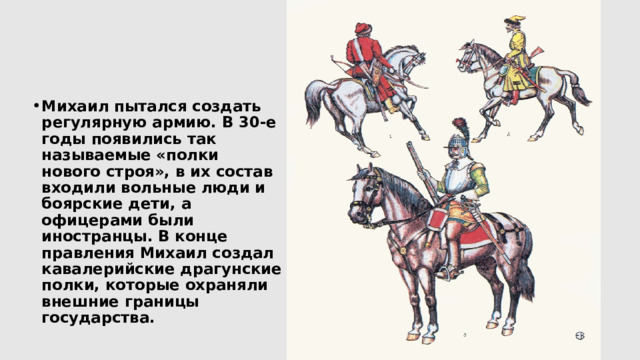 • Михаил пытался создать регулярную армию. В 30-е годы появились так называемые «полки нового строя», в их состав входили вольные люди и боярские дети, а офицерами были иностранцы. В конце правления Михаил создал кавалерийские драгунские полки, которые охраняли внешние границы государства.

1

2

3

ЕВ